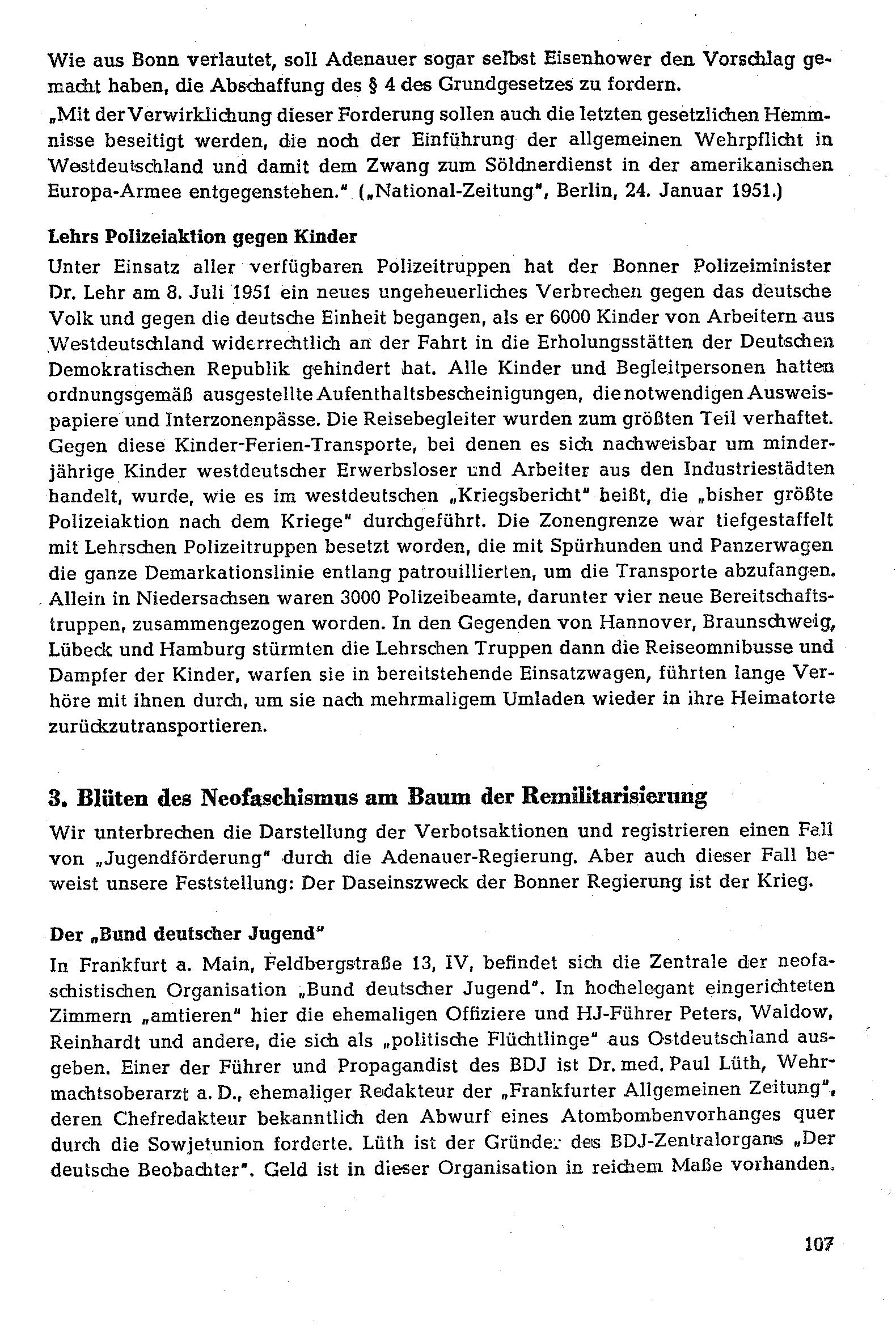 Wie aus Bonn verlautet, soll Adenauer sogar selbst Eisenhower den Vorschlag gemacht haben, die Abschaffung des § 4 des Grundgesetzes zu fordern.

„Mit der Verwirklichung dieser Forderung sollen auch die letzten gesetzlichen Hemmnisse beseitigt werden, die noch der Einführung der allgemeinen Wehrpflicht in Westdeutschland und damit dem Zwang zum Söldnerdienst in der amerikanischen Europa-Armee entgegenstehen." („National-Zeitung", Berlin, 24. Januar 1951.)

Lehrs Polizeiaktion gegen Kinder

Unter Einsatz aller verfügbaren Polizeitruppen hat der Bonner Polizeiminister Dr. Lehr am 8. Juli 1951 ein neues ungeheuerliches Verbrechen gegen das deutsche Volk und gegen die deutsche Einheit begangen, als er 6000 Kinder von Arbeitern aus Westdeutschland widerrechtlich an der Fahrt in die Erholungsstätten der Deutschen Demokratischen Republik gehindert hat. Alle Kinder und Begleitpersonen hatten ordnungsgemäß ausgestellte Aufenthaltsbescheinigungen, die notwendigen Ausweispapiere und Interzonenpässe. Die Reisebegleiter wurden zum größten Teil verhaftet. Gegen diese Kinder-Ferien-Transporte, bei denen es sich nachweisbar um minderjährige Kinder westdeutscher Erwerbsloser und Arbeiter aus den Industriestädten handelt, wurde, wie es im westdeutschen „Kriegsbericht" heißt, die „bisher größte Polizeiaktion nach dem Kriege" durchgeführt. Die Zonengrenze war tiefgestaffelt mit Lehrschen Polizeitruppen besetzt worden, die mit Spürhunden und Panzerwagen die ganze Demarkationslinie entlang patrouillierten, um die Transporte abzufangen. Allein in Niedersachsen waren 3000 Polizeibeamte, darunter vier neue Bereitschaftstruppen, zusammengezogen worden. In den Gegenden von Hannover, Braunschweig, Lübeck und Hamburg stürmten die Lehrschen Truppen dann die Reiseomnibusse und Dampfer der Kinder, warfen sie in bereitstehende Einsatzwagen, führten lange Verhöre mit ihnen durch, um sie nach mehrmaligem Umladen wieder in ihre Heimatorte zurückzutransportieren.

3. Blüten des Neofaschismus am Baum der Remilitarisierung

Wir unterbrechen die Darstellung der Verbotsaktionen und registrieren einen Fall von „Jugendförderung" durch die Adenauer-Regierung. Aber auch dieser Fall beweist unsere Feststellung: Der Daseinszweck der Bonner Regierung ist der Krieg.

Der „Bund deutscher Jugend"

In Frankfurt a. Main, Feldbergstraße 13, IV, befindet sich die Zentrale der neofaschistischen Organisation „Bund deutscher Jugend". In hochelegant eingerichteten Zimmern „amtieren" hier die ehemaligen Offiziere und HJ-Führer Peters, Waldow, Reinhardt und andere, die sich als „politische Flüchtlinge" aus Ostdeutschland ausgeben. Einer der Führer und Propagandist des BDJ ist Dr. med. Paul Lüth, Wehrmachtsoberarzt a. D., ehemaliger Redakteur der „Frankfurter Allgemeinen Zeitung", deren Chefredakteur bekanntlich den Abwurf eines Atombombenvorhanges quer durch die Sowjetunion forderte. Lüth ist der Gründer des BDJ-Zentralorgans „Der deutsche Beobachter". Geld ist in dieser Organisation in reichem Maße vorhanden.

107